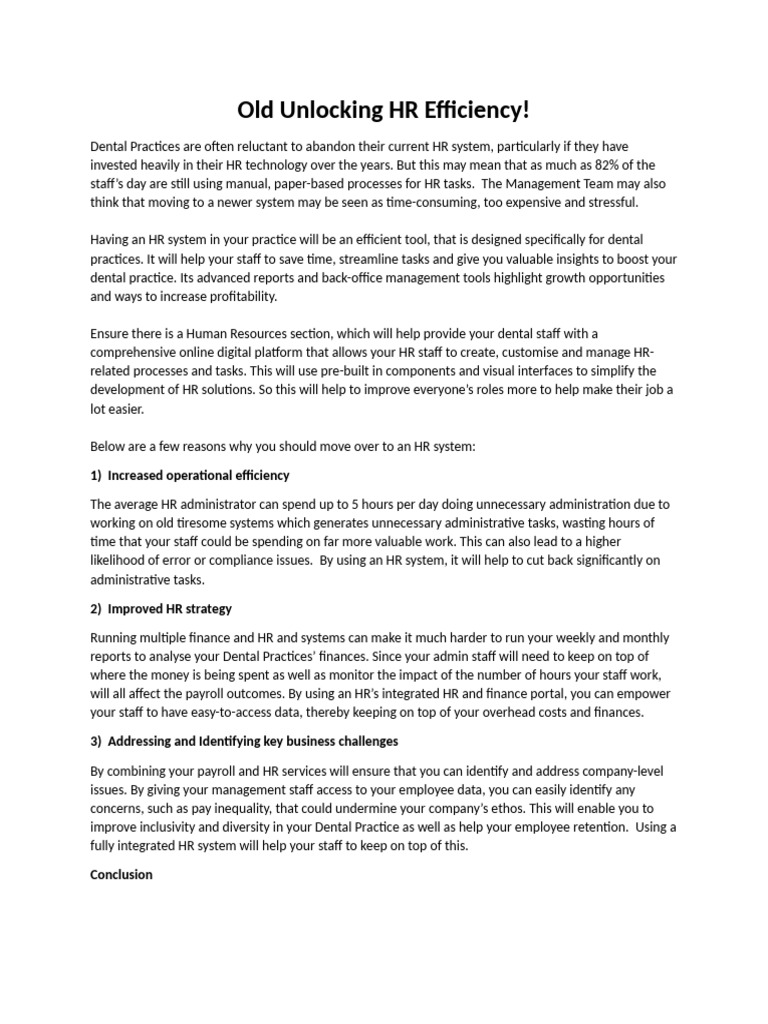 Old Unlocking HR Efficiency!

Dental Practices are often reluctant to abandon their current HR system, particularly if they have invested heavily in their HR technology over the years. But this may mean that as much as 82% of the staff's day are still using manual, paper-based processes for HR tasks. The Management Team may also think that moving to a newer system may be seen as time-consuming, too expensive and stressful.

Having an HR system in your practice will be an efficient tool, that is designed specifically for dental practices. It will help your staff to save time, streamline tasks and give you valuable insights to boost your dental practice. Its advanced reports and back-office management tools highlight growth opportunities and ways to increase profitability.

Ensure there is a Human Resources section, which will help provide your dental staff with a comprehensive online digital platform that allows your HR staff to create, customise and manage HR-related processes and tasks. This will use pre-built in components and visual interfaces to simplify the development of HR solutions. So this will help to improve everyone's roles more to help make their job a lot easier.

Below are a few reasons why you should move over to an HR system:

1) Increased operational efficiency

The average HR administrator can spend up to 5 hours per day doing unnecessary administration due to working on old tiresome systems which generates unnecessary administrative tasks, wasting hours of time that your staff could be spending on far more valuable work. This can also lead to a higher likelihood of error or compliance issues. By using an HR system, it will help to cut back significantly on administrative tasks.

2) Improved HR strategy

Running multiple finance and HR and systems can make it much harder to run your weekly and monthly reports to analyse your Dental Practices' finances. Since your admin staff will need to keep on top of where the money is being spent as well as monitor the impact of the number of hours your staff work, will all affect the payroll outcomes. By using an HR's integrated HR and finance portal, you can empower your staff to have easy-to-access data, thereby keeping on top of your overhead costs and finances.

3) Addressing and Identifying key business challenges

By combining your payroll and HR services will ensure that you can identify and address company-level issues. By giving your management staff access to your employee data, you can easily identify any concerns, such as pay inequality, that could undermine your company's ethos. This will enable you to improve inclusivity and diversity in your Dental Practice as well as help your employee retention. Using a fully integrated HR system will help your staff to keep on top of this.

Conclusion